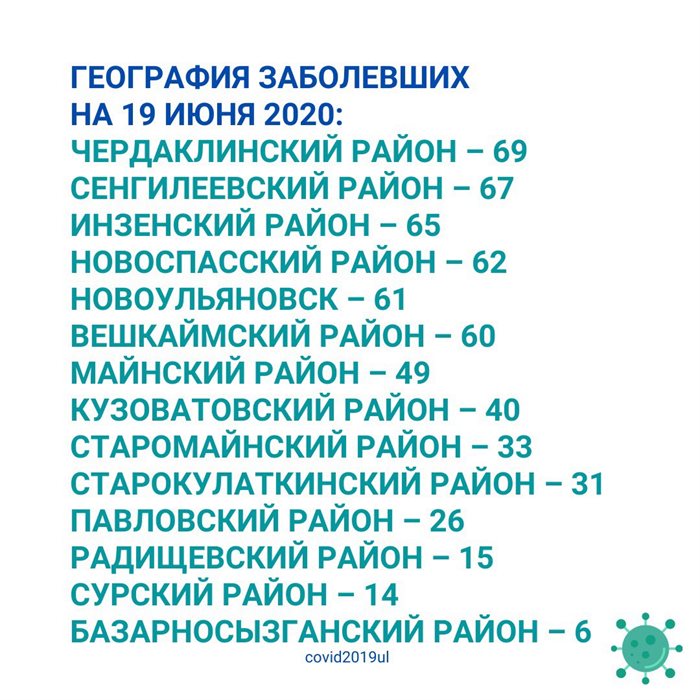 ГЕОГРАФИЯ ЗАБОЛЕВШИХ
НА 19 ИЮНЯ 2020:
ЧЕРДАКЛИНСКИЙ РАЙОН – 69
СЕНГИЛЕЕВСКИЙ РАЙОН – 67
ИНЗЕНСКИЙ РАЙОН – 65
НОВОСПАССКИЙ РАЙОН – 62
НОВОУЛЬЯНОВСК – 61
ВЕШКАЙМСКИЙ РАЙОН – 60
МАЙНСКИЙ РАЙОН – 49
КУЗОВАТОВСКИЙ РАЙОН – 40
СТАРОМАЙНСКИЙ РАЙОН – 33
СТАРОКУЛАТКИНСКИЙ РАЙОН – 31
ПАВЛОВСКИЙ РАЙОН – 26
РАДИЩЕВСКИЙ РАЙОН – 15
СУРСКИЙ РАЙОН – 14
БАЗАРНОСЫЗГАНСКИЙ РАЙОН – 6

covid2019ul